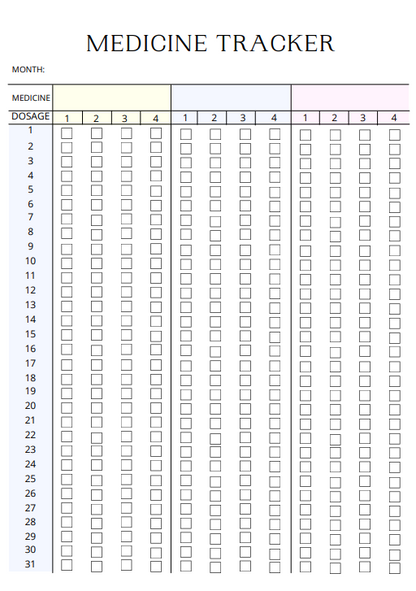 MEDICINE TRACKER

MONTH:

| MEDICINE | | | | | | | | | | | | |
|---|---|---|---|---|---|---|---|---|---|---|---|---|
| DOSAGE | 1 | 2 | 3 | 4 | 1 | 2 | 3 | 4 | 1 | 2 | 3 | 4 |
| 1 | ☐ | ☐ | ☐ | ☐ | ☐ | ☐ | ☐ | ☐ | ☐ | ☐ | ☐ | ☐ |
| 2 | ☐ | ☐ | ☐ | ☐ | ☐ | ☐ | ☐ | ☐ | ☐ | ☐ | ☐ | ☐ |
| 3 | ☐ | ☐ | ☐ | ☐ | ☐ | ☐ | ☐ | ☐ | ☐ | ☐ | ☐ | ☐ |
| 4 | ☐ | ☐ | ☐ | ☐ | ☐ | ☐ | ☐ | ☐ | ☐ | ☐ | ☐ | ☐ |
| 5 | ☐ | ☐ | ☐ | ☐ | ☐ | ☐ | ☐ | ☐ | ☐ | ☐ | ☐ | ☐ |
| 6 | ☐ | ☐ | ☐ | ☐ | ☐ | ☐ | ☐ | ☐ | ☐ | ☐ | ☐ | ☐ |
| 7 | ☐ | ☐ | ☐ | ☐ | ☐ | ☐ | ☐ | ☐ | ☐ | ☐ | ☐ | ☐ |
| 8 | ☐ | ☐ | ☐ | ☐ | ☐ | ☐ | ☐ | ☐ | ☐ | ☐ | ☐ | ☐ |
| 9 | ☐ | ☐ | ☐ | ☐ | ☐ | ☐ | ☐ | ☐ | ☐ | ☐ | ☐ | ☐ |
| 10 | ☐ | ☐ | ☐ | ☐ | ☐ | ☐ | ☐ | ☐ | ☐ | ☐ | ☐ | ☐ |
| 11 | ☐ | ☐ | ☐ | ☐ | ☐ | ☐ | ☐ | ☐ | ☐ | ☐ | ☐ | ☐ |
| 12 | ☐ | ☐ | ☐ | ☐ | ☐ | ☐ | ☐ | ☐ | ☐ | ☐ | ☐ | ☐ |
| 13 | ☐ | ☐ | ☐ | ☐ | ☐ | ☐ | ☐ | ☐ | ☐ | ☐ | ☐ | ☐ |
| 14 | ☐ | ☐ | ☐ | ☐ | ☐ | ☐ | ☐ | ☐ | ☐ | ☐ | ☐ | ☐ |
| 15 | ☐ | ☐ | ☐ | ☐ | ☐ | ☐ | ☐ | ☐ | ☐ | ☐ | ☐ | ☐ |
| 16 | ☐ | ☐ | ☐ | ☐ | ☐ | ☐ | ☐ | ☐ | ☐ | ☐ | ☐ | ☐ |
| 17 | ☐ | ☐ | ☐ | ☐ | ☐ | ☐ | ☐ | ☐ | ☐ | ☐ | ☐ | ☐ |
| 18 | ☐ | ☐ | ☐ | ☐ | ☐ | ☐ | ☐ | ☐ | ☐ | ☐ | ☐ | ☐ |
| 19 | ☐ | ☐ | ☐ | ☐ | ☐ | ☐ | ☐ | ☐ | ☐ | ☐ | ☐ | ☐ |
| 20 | ☐ | ☐ | ☐ | ☐ | ☐ | ☐ | ☐ | ☐ | ☐ | ☐ | ☐ | ☐ |
| 21 | ☐ | ☐ | ☐ | ☐ | ☐ | ☐ | ☐ | ☐ | ☐ | ☐ | ☐ | ☐ |
| 22 | ☐ | ☐ | ☐ | ☐ | ☐ | ☐ | ☐ | ☐ | ☐ | ☐ | ☐ | ☐ |
| 23 | ☐ | ☐ | ☐ | ☐ | ☐ | ☐ | ☐ | ☐ | ☐ | ☐ | ☐ | ☐ |
| 24 | ☐ | ☐ | ☐ | ☐ | ☐ | ☐ | ☐ | ☐ | ☐ | ☐ | ☐ | ☐ |
| 25 | ☐ | ☐ | ☐ | ☐ | ☐ | ☐ | ☐ | ☐ | ☐ | ☐ | ☐ | ☐ |
| 26 | ☐ | ☐ | ☐ | ☐ | ☐ | ☐ | ☐ | ☐ | ☐ | ☐ | ☐ | ☐ |
| 27 | ☐ | ☐ | ☐ | ☐ | ☐ | ☐ | ☐ | ☐ | ☐ | ☐ | ☐ | ☐ |
| 28 | ☐ | ☐ | ☐ | ☐ | ☐ | ☐ | ☐ | ☐ | ☐ | ☐ | ☐ | ☐ |
| 29 | ☐ | ☐ | ☐ | ☐ | ☐ | ☐ | ☐ | ☐ | ☐ | ☐ | ☐ | ☐ |
| 30 | ☐ | ☐ | ☐ | ☐ | ☐ | ☐ | ☐ | ☐ | ☐ | ☐ | ☐ | ☐ |
| 31 | ☐ | ☐ | ☐ | ☐ | ☐ | ☐ | ☐ | ☐ | ☐ | ☐ | ☐ | ☐ |